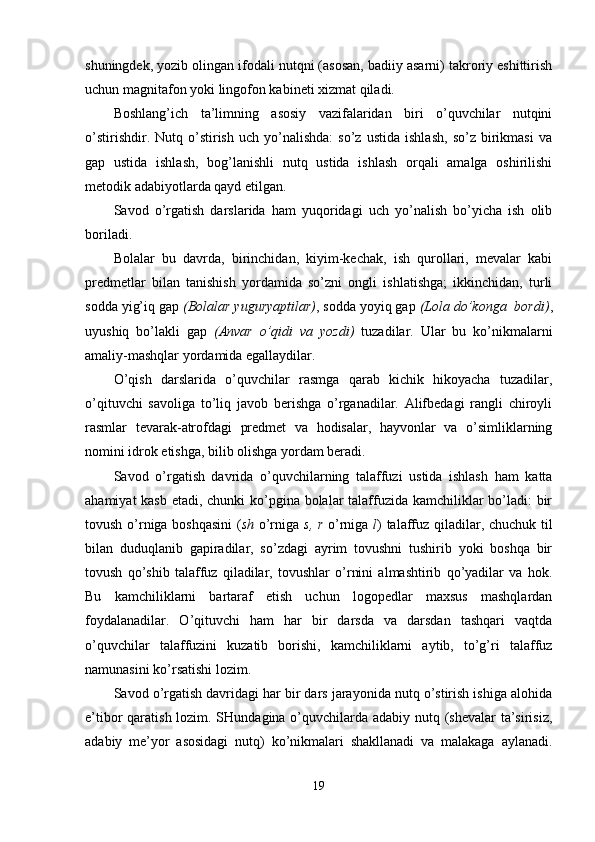 shuningdek, yozib olingan ifodali nutqni (asosan, badiiy asarni) takroriy eshittirish uchun magnitafon yoki lingofon kabineti xizmat qiladi.

Boshlang’ich ta’limning asosiy vazifalaridan biri o’quvchilar nutqini o’stirishdir. Nutq o’stirish uch yo’nalishda: so’z ustida ishlash, so’z birikmasi va gap ustida ishlash, bog’lanishli nutq ustida ishlash orqali amalga oshirilishi metodik adabiyotlarda qayd etilgan.

Savod o’rgatish darslarida ham yuqoridagi uch yo’nalish bo’yicha ish olib boriladi.

Bolalar bu davrda, birinchidan, kiyim-kechak, ish qurollari, mevalar kabi predmetlar bilan tanishish yordamida so’zni ongli ishlatishga; ikkinchidan, turli sodda yig’iq gap (Bolalar yuguryaptilar), sodda yoyiq gap (Lola do’konga bordi), uyushiq bo’lakli gap (Anvar o’qidi va yozdi) tuzadilar. Ular bu ko’nikmalarni amaliy-mashqlar yordamida egallaydilar.

O’qish darslarida o’quvchilar rasmga qarab kichik hikoyacha tuzadilar, o’qituvchi savoliga to’liq javob berishga o’rganadilar. Alifbedagi rangli chiroyli rasmlar tevarak-atrofdagi predmet va hodisalar, hayvonlar va o’simliklarning nomini idrok etishga, bilib olishga yordam beradi.

Savod o’rgatish davrida o’quvchilarning talaffuzi ustida ishlash ham katta ahamiyat kasb etadi, chunki ko’pgina bolalar talaffuzida kamchiliklar bo’ladi: bir tovush o’rniga boshqasini (sh o’rniga s, r o’rniga l) talaffuz qiladilar, chuchuk til bilan duduqlanib gapiradilar, so’zdagi ayrim tovushni tushirib yoki boshqa bir tovush qo’shib talaffuz qiladilar, tovushlar o’rnini almashtirib qo’yadilar va hok. Bu kamchiliklarni bartaraf etish uchun logopedlar maxsus mashqlardan foydalanadilar. O’qituvchi ham har bir darsda va darsdan tashqari vaqtda o’quvchilar talaffuzini kuzatib borishi, kamchiliklarni aytib, to’g’ri talaffuz namunasini ko’rsatishi lozim.

Savod o’rgatish davridagi har bir dars jarayonida nutq o’stirish ishiga alohida e’tibor qaratish lozim. SHundagina o’quvchilarda adabiy nutq (shevalar ta’sirisiz, adabiy me’yor asosidagi nutq) ko’nikmalari shakllanadi va malakaga aylanadi.

19